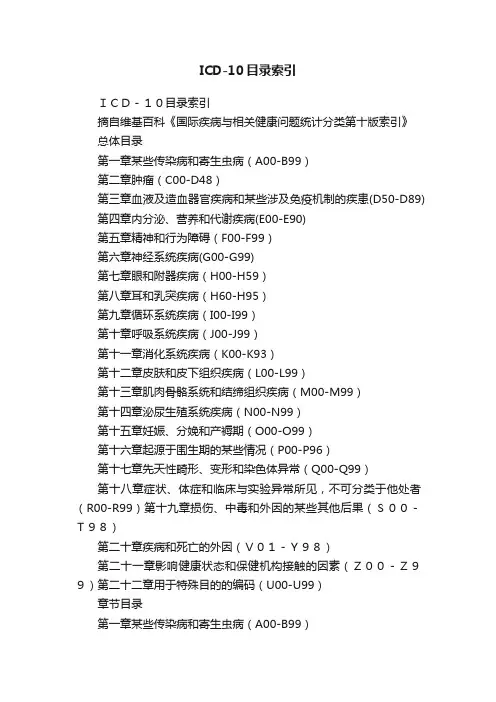 ICD-10目录索引

ＩＣＤ－１０目录索引

摘自维基百科《国际疾病与相关健康问题统计分类第十版索引》

总体目录

第一章某些传染病和寄生虫病（A00-B99）

第二章肿瘤（C00-D48）

第三章血液及造血器官疾病和某些涉及免疫机制的疾患(D50-D89)

第四章内分泌、营养和代谢疾病(E00-E90)

第五章精神和行为障碍（F00-F99）

第六章神经系统疾病(G00-G99)

第七章眼和附器疾病（H00-H59）

第八章耳和乳突疾病（H60-H95）

第九章循环系统疾病（I00-I99）

第十章呼吸系统疾病（J00-J99）

第十一章消化系统疾病（K00-K93）

第十二章皮肤和皮下组织疾病（L00-L99）

第十三章肌肉骨骼系统和结缔组织疾病（M00-M99）

第十四章泌尿生殖系统疾病（N00-N99）

第十五章妊娠、分娩和产褥期（O00-O99）

第十六章起源于围生期的某些情况（P00-P96）

第十七章先天性畸形、变形和染色体异常（Q00-Q99）

第十八章症状、体症和临床与实验异常所见，不可分类于他处者（R00-R99）第十九章损伤、中毒和外因的某些其他后果（Ｓ００－Ｔ９８）

第二十章疾病和死亡的外因（Ｖ０１－Ｙ９８）

第二十一章影响健康状态和保健机构接触的因素（Ｚ００－Ｚ９９）第二十二章用于特殊目的的编码（U00-U99）

章节目录

第一章某些传染病和寄生虫病（A00-B99）